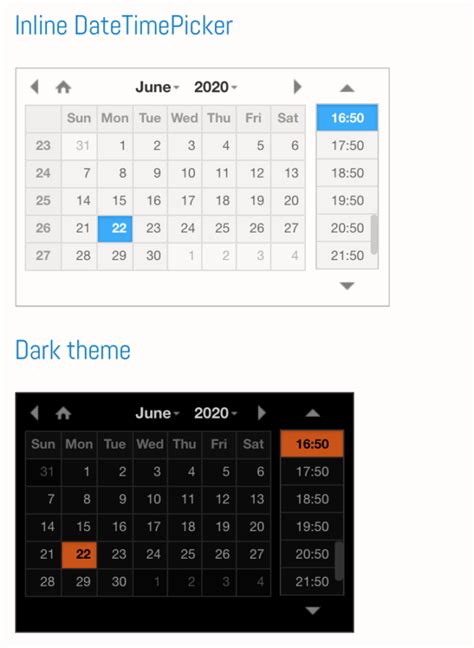 Inline DateTimePicker

June 2020

| | Sun | Mon | Tue | Wed | Thu | Fri | Sat |
|---|---|---|---|---|---|---|---|
| 23 | 31 | 1 | 2 | 3 | 4 | 5 | 6 |
| 24 | 7 | 8 | 9 | 10 | 11 | 12 | 13 |
| 25 | 14 | 15 | 16 | 17 | 18 | 19 | 20 |
| 26 | 21 | 22 | 23 | 24 | 25 | 26 | 27 |
| 27 | 28 | 29 | 30 | 1 | 2 | 3 | 4 |

16:50
17:50
18:50
19:50
20:50
21:50

Dark theme

June 2020

| Sun | Mon | Tue | Wed | Thu | Fri | Sat |
|---|---|---|---|---|---|---|
| 31 | 1 | 2 | 3 | 4 | 5 | 6 |
| 7 | 8 | 9 | 10 | 11 | 12 | 13 |
| 14 | 15 | 16 | 17 | 18 | 19 | 20 |
| 21 | 22 | 23 | 24 | 25 | 26 | 27 |
| 28 | 29 | 30 | 1 | 2 | 3 | 4 |

16:50
17:50
18:50
19:50
20:50
21:50